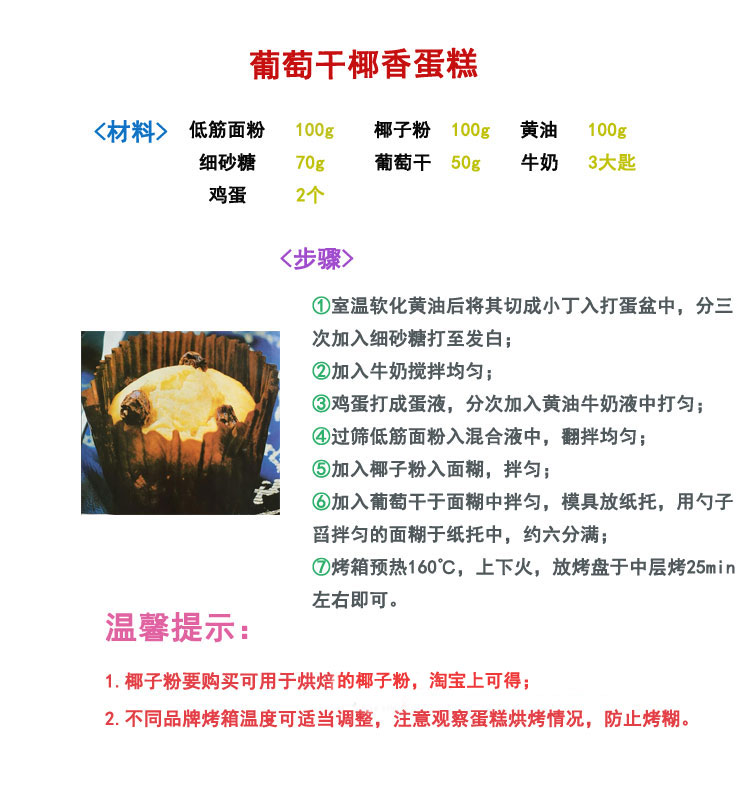 葡萄干椰香蛋糕

<材料> 低筋面粉 100g 椰子粉 100g 黄油 100g
细砂糖 70g 葡萄干 50g 牛奶 3大匙
鸡蛋 2个

<步骤>

①室温软化黄油后将其切成小丁入打蛋盆中，分三次加入细砂糖打至发白；

②加入牛奶搅拌均匀；

③鸡蛋打成蛋液，分次加入黄油牛奶液中打匀；

④过筛低筋面粉入混合液中，翻拌均匀；

⑤加入椰子粉入面糊，拌匀；

⑥加入葡萄干于面糊中拌匀，模具放纸托，用勺子舀拌匀的面糊于纸托中，约六分满；

⑦烤箱预热160℃，上下火，放烤盘于中层烤25min左右即可。

温馨提示：

1.椰子粉要购买可用于烘焙的椰子粉，淘宝上可得；

2.不同品牌烤箱温度可适当调整，注意观察蛋糕烘烤情况，防止烤糊。